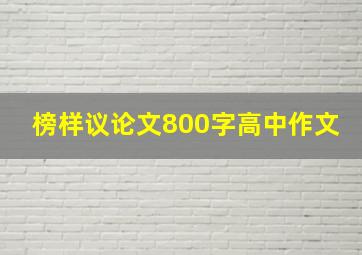 榜样议论文800字高中作文